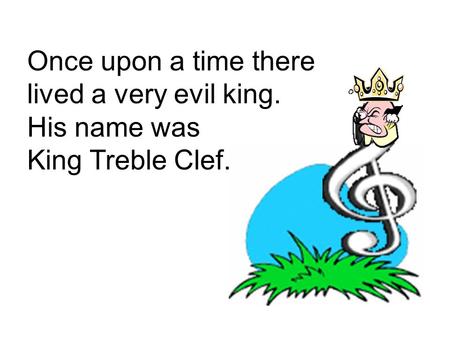 Once upon a time there lived a very evil king. His name was King Treble Clef.